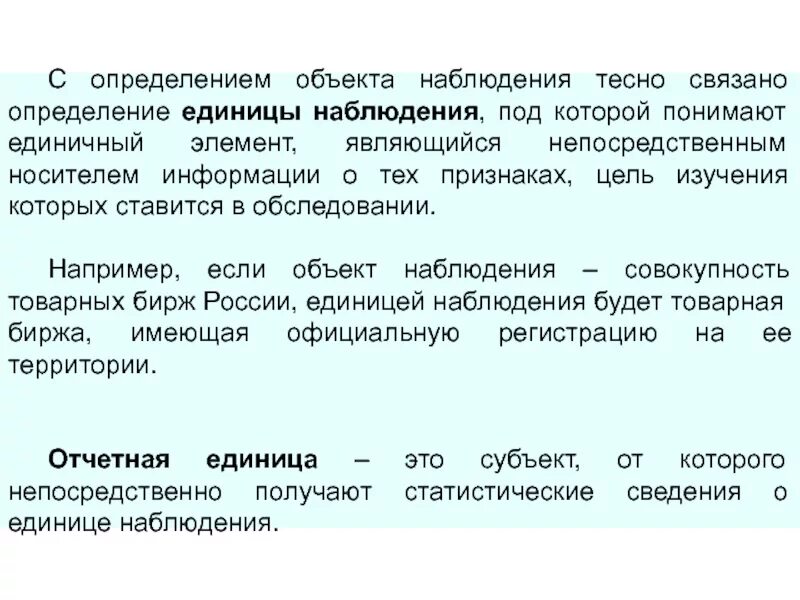 С определением объекта наблюдения тесно связано определение единицы наблюдения, под которой понимают единичный элемент, являющийся непосредственным носителем информации о тех признаках, цель изучения которых ставится в обследовании.

Например, если объект наблюдения – совокупность товарных бирж России, единицей наблюдения будет товарная биржа, имеющая официальную регистрацию на ее территории.

Отчетная единица – это субъект, от которого непосредственно получают статистические сведения о единице наблюдения.